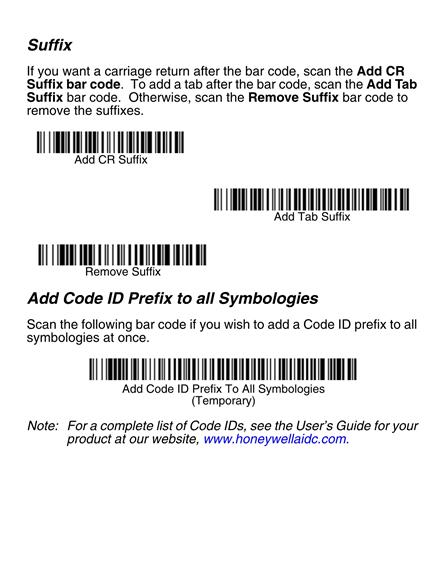 Suffix

If you want a carriage return after the bar code, scan the Add CR Suffix bar code. To add a tab after the bar code, scan the Add Tab Suffix bar code. Otherwise, scan the Remove Suffix bar code to remove the suffixes.

Add CR Suffix

Add Tab Suffix

Remove Suffix

Add Code ID Prefix to all Symbologies

Scan the following bar code if you wish to add a Code ID prefix to all symbologies at once.

Add Code ID Prefix To All Symbologies
(Temporary)

Note: For a complete list of Code IDs, see the User's Guide for your product at our website, www.honeywellaidc.com.